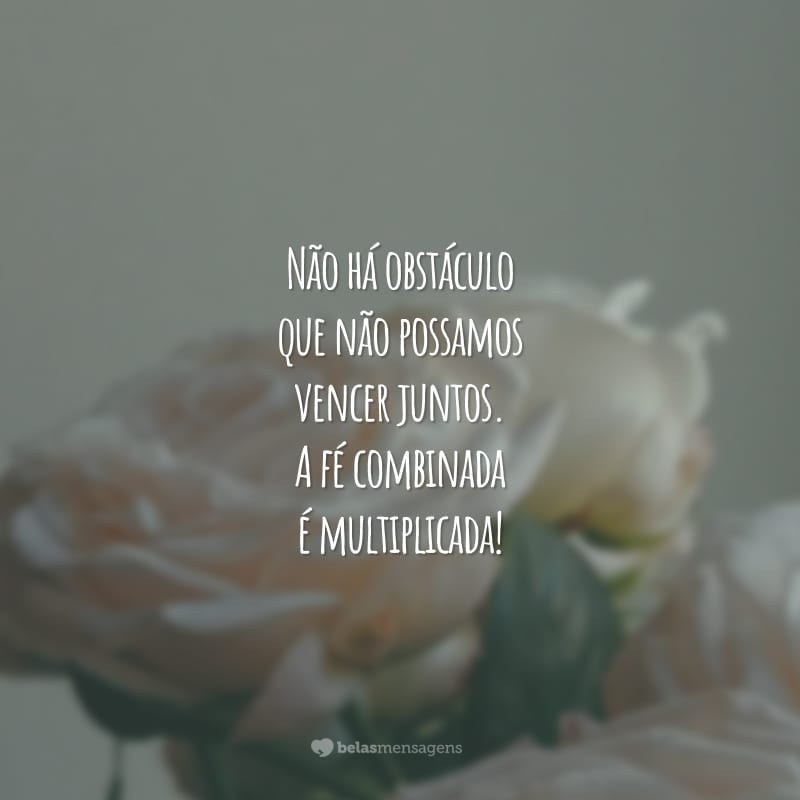 Não há obstáculo que não possamos vencer juntos. A fé combinada é multiplicada!

belasmensagens